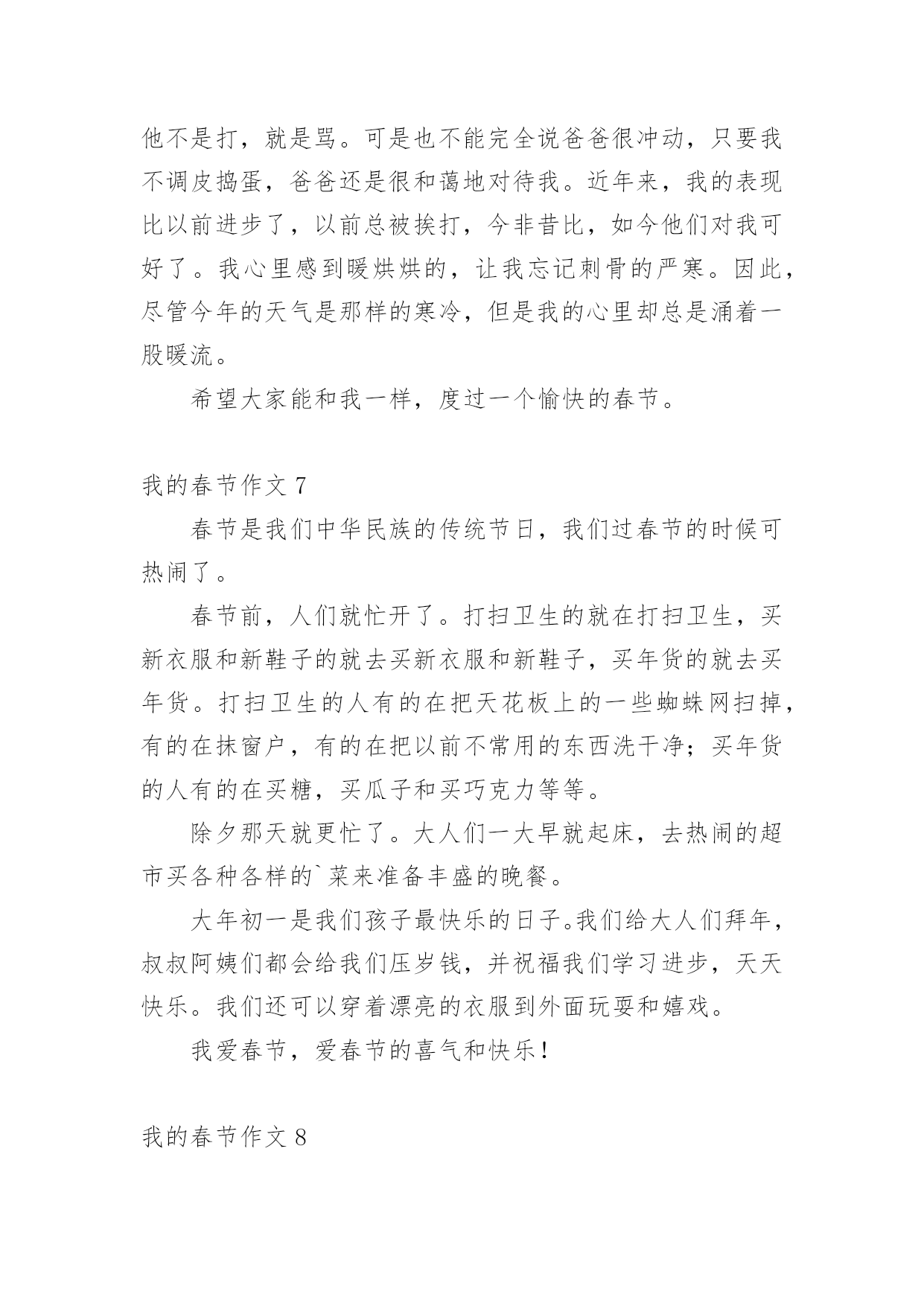 他不是打，就是骂。可是也不能完全说爸爸很冲动，只要我不调皮捣蛋，爸爸还是很和蔼地对待我。近年来，我的表现比以前进步了，以前总被挨打，今非昔比，如今他们对我可好了。我心里感到暖烘烘的，让我忘记刺骨的严寒。因此，尽管今年的天气是那样的寒冷，但是我的心里却总是涌着一股暖流。

希望大家能和我一样，度过一个愉快的春节。

我的春节作文 7

春节是我们中华民族的传统节日，我们过春节的时候可热闹了。

春节前，人们就忙开了。打扫卫生的就在打扫卫生，买新衣服和新鞋子的就去买新衣服和新鞋子，买年货的就去买年货。打扫卫生的人有的在把天花板上的一些蜘蛛网扫掉，有的在抹窗户，有的在把以前不常用的东西洗干净；买年货的人有的在买糖，买瓜子和买巧克力等等。

除夕那天就更忙了。大人们一大早就起床，去热闹的超市买各种各样的`菜来准备丰盛的晚餐。

大年初一是我们孩子最快乐的日子。我们给大人们拜年，叔叔阿姨们都会给我们压岁钱，并祝福我们学习进步，天天快乐。我们还可以穿着漂亮的衣服到外面玩耍和嬉戏。

我爱春节，爱春节的喜气和快乐！

我的春节作文 8